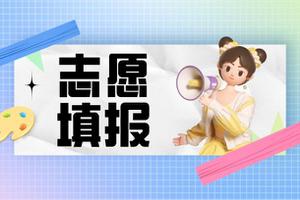 志愿
填报